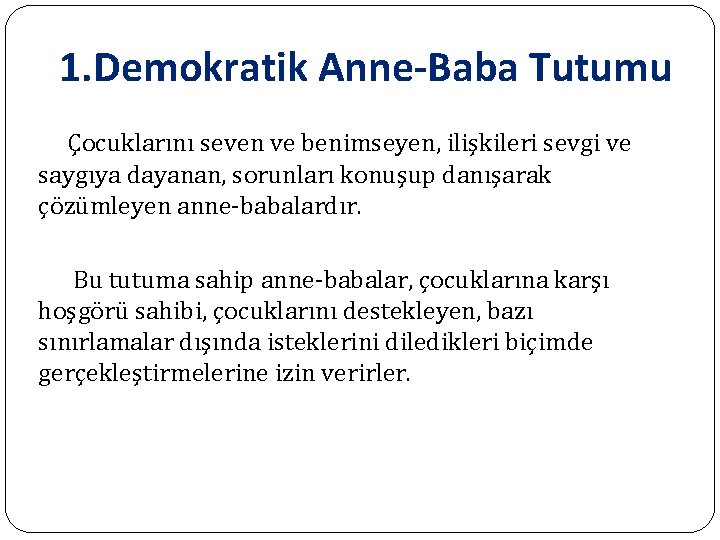 1.Demokratik Anne-Baba Tutumu

Çocuklarını seven ve benimseyen, ilişkileri sevgi ve saygıya dayanan, sorunları konuşup danışarak çözümleyen anne-babalardır.

Bu tutuma sahip anne-babalar, çocuklarına karşı hoşgörü sahibi, çocuklarını destekleyen, bazı sınırlamalar dışında isteklerini diledikleri biçimde gerçekleştirmelerine izin verirler.